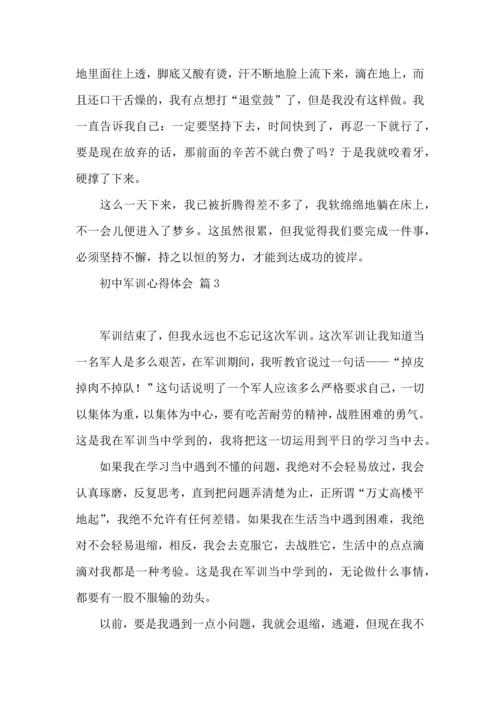 地里面往上透，脚底又酸有烫，汗不断地脸上流下来，滴在地上，而且还口干舌燥的，我有点想打“退堂鼓”了，但是我没有这样做。我一直告诉我自己：一定要坚持下去，时间快到了，再忍一下就行了，要是现在放弃的话，那前面的辛苦不就白费了吗？于是我就咬着牙，硬撑了下来。

这么一天下来，我已被折腾得差不多了，我软绵绵地躺在床上，不一会儿便进入了梦乡。这虽然很累，但我觉得我们要完成一件事，必须坚持不懈，持之以恒的努力，才能到达成功的彼岸。

初中军训心得体会 篇3

军训结束了，但我永远也不忘记这次军训。这次军训让我知道当一名军人是多么艰苦，在军训期间，我听教官说过一句话——“掉皮掉肉不掉队！”这句话说明了一个军人应该多么严格要求自己，一切以集体为重，以集体为中心，要有吃苦耐劳的精神，战胜困难的勇气。这是我在军训当中学到的，我将把这一切运用到平日的学习当中去。

如果我在学习当中遇到不懂的问题，我绝对不会轻易放过，我会认真琢磨，反复思考，直到把问题弄清楚为止，正所谓“万丈高楼平地起”，我绝不允许有任何差错。如果我在生活当中遇到困难，我绝对不会轻易退缩，相反，我会去克服它，去战胜它，生活中的点点滴滴对我都是一种考验。这是我在军训当中学到的，无论做什么事情，都要有一股不服输的劲头。

以前，要是我遇到一点小问题，我就会退缩，逃避，但现在我不